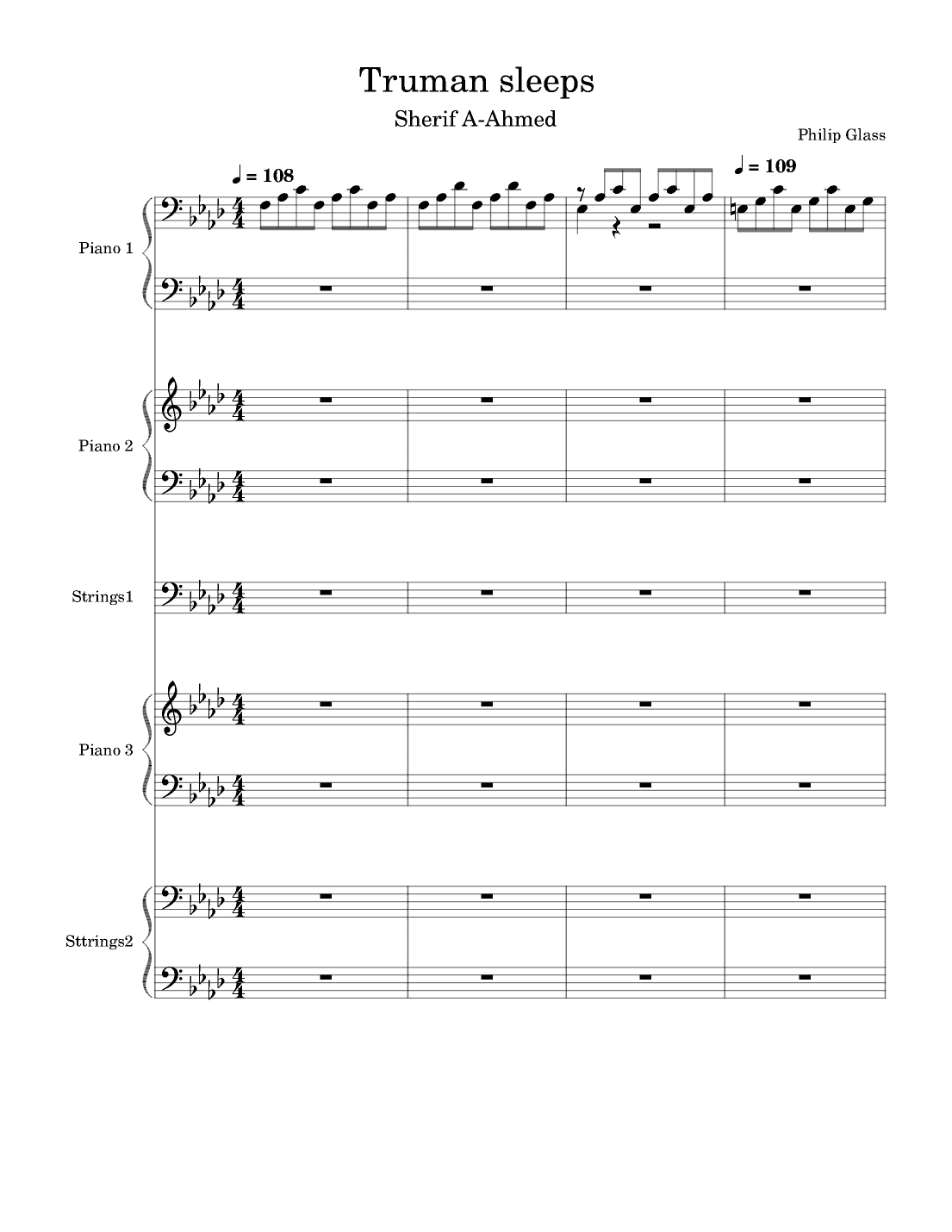 Truman sleeps

Sherif A-Ahmed

Philip Glass

♩ = 108

♩ = 109

Piano 1

Piano 2

Strings1

Piano 3

Sttrings2